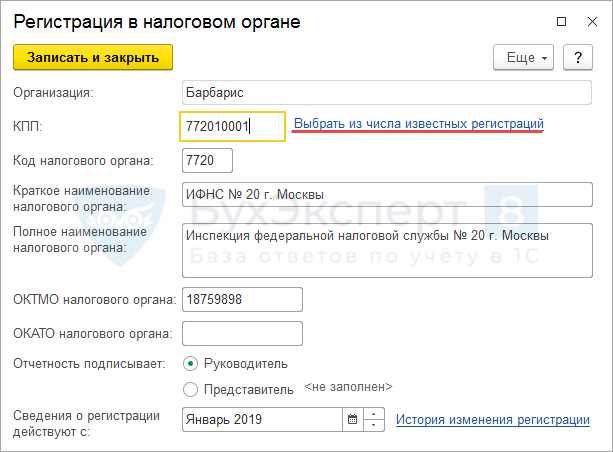 Регистрация в налоговом органе

Записать и закрыть

Еще

?

Организация: Барбарис

КПП: 772010001 Выбрать из числа известных регистраций

Код налогового органа: 7720

Краткое наименование налогового органа: ИФНС № 20 г. Москвы

Полное наименование налогового органа: Инспекция федеральной налоговой службы № 20 г. Москвы

БухЭксперт 8
База ответов по учёту в 1С

ОКТМО налогового органа: 18759898

ОКАТО налогового органа:

Отчетность подписывает: Руководитель

Представитель <не заполнен>

Сведения о регистрации действуют с: Январь 2019 История изменения регистрации